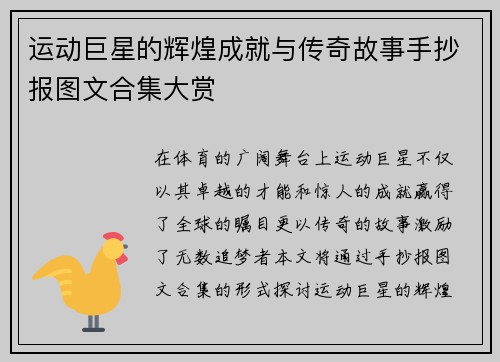 运动巨星的辉煌成就与传奇故事手抄报图文合集大赏

在体育的广阔舞台上运动巨星不仅以其卓越的才能和惊人的成就赢得了全球的瞩目更以传奇的故事激励了无数追梦者本文将通过手抄报图文合集的形式探讨运动巨星的辉煌